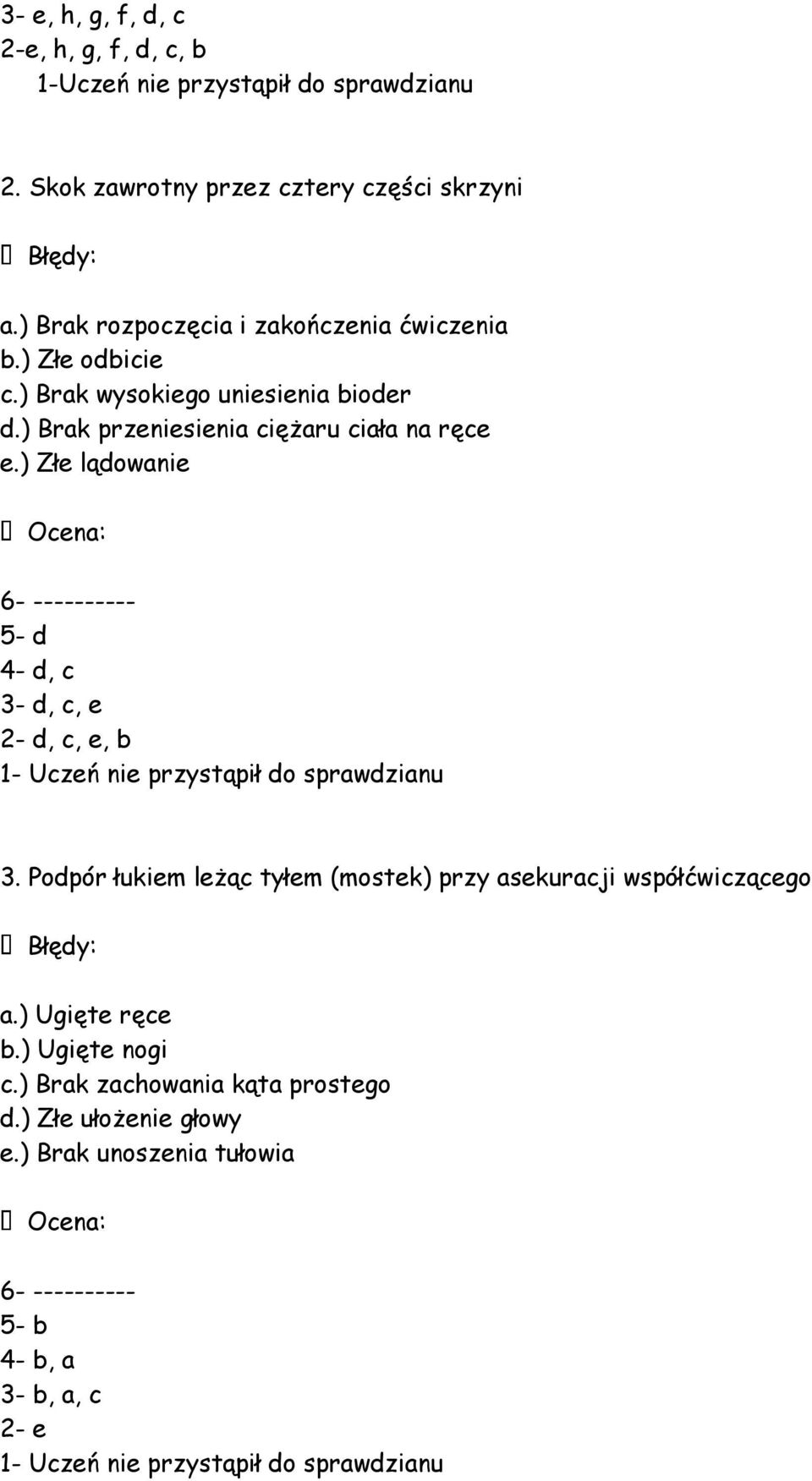 3- e, h, g, f, d, c
2-e, h, g, f, d, c, b
1-Uczeń nie przystąpił do sprawdzianu

2. Skok zawrotny przez cztery części skrzyni

 Błędy:

a.) Brak rozpoczęcia i zakończenia ćwiczenia
b.) Złe odbicie
c.) Brak wysokiego uniesienia bioder
d.) Brak przeniesienia ciężaru ciała na ręce
e.) Złe lądowanie

 Ocena:

6- ----------
5- d
4- d, c
3- d, c, e
2- d, c, e, b
1- Uczeń nie przystąpił do sprawdzianu

3. Podpór łukiem leżąc tyłem (mostek) przy asekuracji współćwiczącego

 Błędy:

a.) Ugięte ręce
b.) Ugięte nogi
c.) Brak zachowania kąta prostego
d.) Złe ułożenie głowy
e.) Brak unoszenia tułowia

 Ocena:

6- ----------
5- b
4- b, a
3- b, a, c
2- e
1- Uczeń nie przystąpił do sprawdzianu